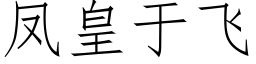 凤皇于飞